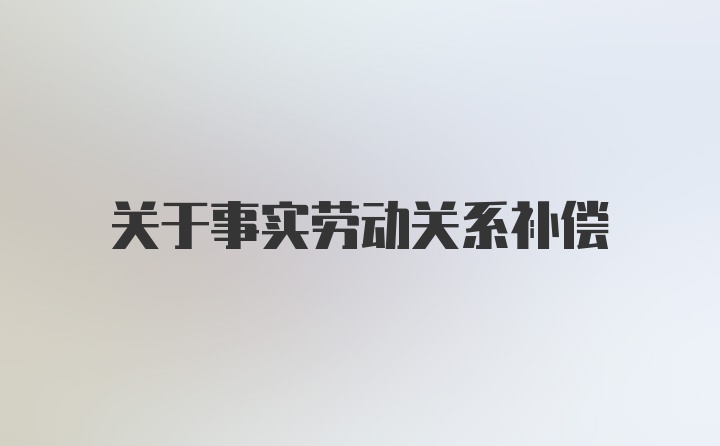 关于事实劳动关系补偿